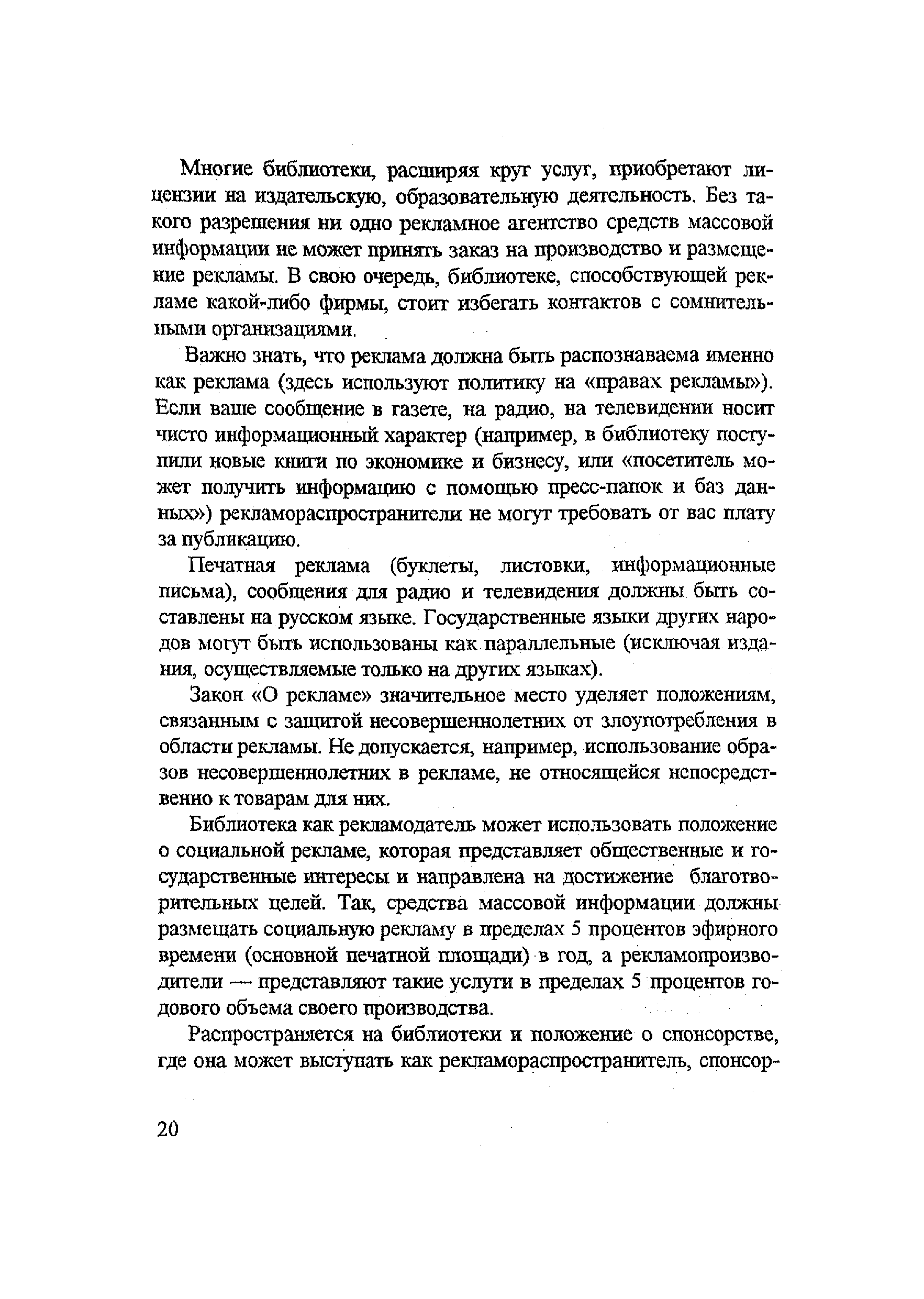 Многие библиотеки, расширяя круг услуг, приобретают лицензии на издательскую, образовательную деятельность. Без такого разрешения ни одно рекламное агентство средств массовой информации не может принять заказ на производство и размещение рекламы. В свою очередь, библиотеке, способствующей рекламе какой-либо фирмы, стоит избегать контактов с сомнительными организациями.

Важно знать, что реклама должна быть распознаваема именно как реклама (здесь используют политику на «правах рекламы»). Если ваше сообщение в газете, на радио, на телевидении носит чисто информационный характер (например, в библиотеку поступили новые книги по экономике и бизнесу, или «посетитель может получить информацию с помощью пресс-папок и баз данных») рекламораспространители не могут требовать от вас плату за публикацию.

Печатная реклама (буклеты, листовки, информационные письма), сообщения для радио и телевидения должны быть составлены на русском языке. Государственные языки других народов могут быть использованы как параллельные (исключая издания, осуществляемые только на других языках).

Закон «О рекламе» значительное место уделяет положениям, связанным с защитой несовершеннолетних от злоупотребления в области рекламы. Не допускается, например, использование образов несовершеннолетних в рекламе, не относящейся непосредственно к товарам для них.

Библиотека как рекламодатель может использовать положение о социальной рекламе, которая представляет общественные и государственные интересы и направлена на достижение благотворительных целей. Так, средства массовой информации должны размещать социальную рекламу в пределах 5 процентов эфирного времени (основной печатной площади) в год, а рекламопроизводители — представляют такие услуги в пределах 5 процентов годового объема своего производства.

Распространяется на библиотеки и положение о спонсорстве, где она может выступать как рекламораспространитель, спонсор-

20